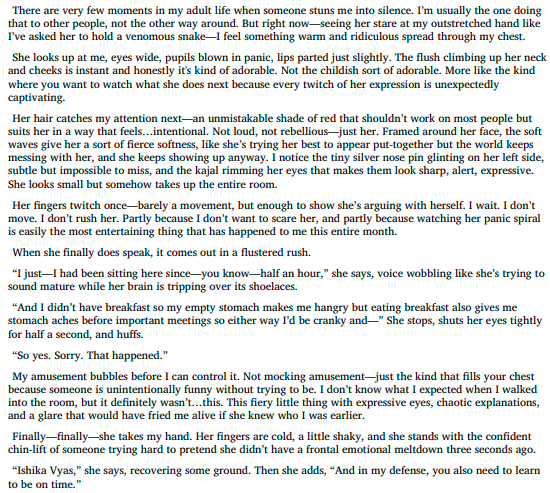 There are very few moments in my adult life when someone stuns me into silence. I'm usually the one doing that to other people, not the other way around. But right now—seeing her stare at my outstretched hand like I've asked her to hold a venomous snake—I feel something warm and ridiculous spread through my chest.

She looks up at me, eyes wide, pupils blown in panic, lips parted just slightly. The flush climbing up her neck and cheeks is instant and honestly it's kind of adorable. Not the childish sort of adorable. More like the kind where you want to watch what she does next because every twitch of her expression is unexpectedly captivating.

Her hair catches my attention next—an unmistakable shade of red that shouldn't work on most people but suits her in a way that feels…intentional. Not loud, not rebellious—just her. Framed around her face, the soft waves give her a sort of fierce softness, like she's trying her best to appear put-together but the world keeps messing with her, and she keeps showing up anyway. I notice the tiny silver nose pin glinting on her left side, subtle but impossible to miss, and the kajal rimming her eyes that makes them look sharp, alert, expressive. She looks small but somehow takes up the entire room.

Her fingers twitch once—barely a movement, but enough to show she's arguing with herself. I wait. I don't move. I don't rush her. Partly because I don't want to scare her, and partly because watching her panic spiral is easily the most entertaining thing that has happened to me this entire month.

When she finally does speak, it comes out in a flustered rush.

"I just—I had been sitting here since—you know—half an hour," she says, voice wobbling like she's trying to sound mature while her brain is tripping over its shoelaces.

"And I didn't have breakfast so my empty stomach makes me hangry but eating breakfast also gives me stomach aches before important meetings so either way I'd be cranky and—" She stops, shuts her eyes tightly for half a second, and huffs.

"So yes. Sorry. That happened."

My amusement bubbles before I can control it. Not mocking amusement—just the kind that fills your chest because someone is unintentionally funny without trying to be. I don't know what I expected when I walked into the room, but it definitely wasn't…this. This fiery little thing with expressive eyes, chaotic explanations, and a glare that would have fried me alive if she knew who I was earlier.

Finally—finally—she takes my hand. Her fingers are cold, a little shaky, and she stands with the confident chin-lift of someone trying hard to pretend she didn't have a frontal emotional meltdown three seconds ago.

"Ishika Vyas," she says, recovering some ground. Then she adds, "And in my defense, you also need to learn to be on time."